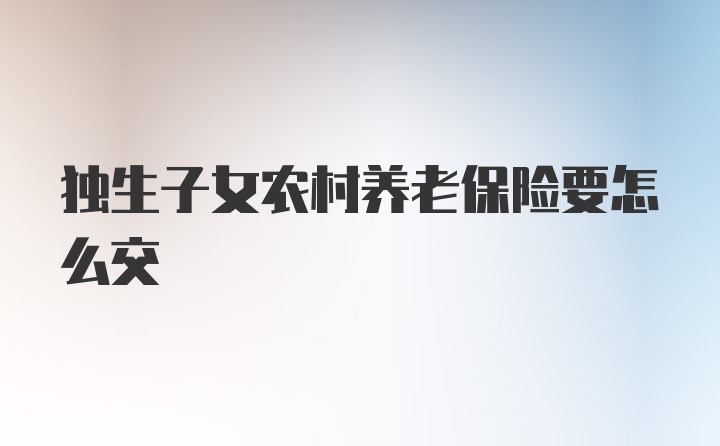 独生子女农村养老保险要怎么交